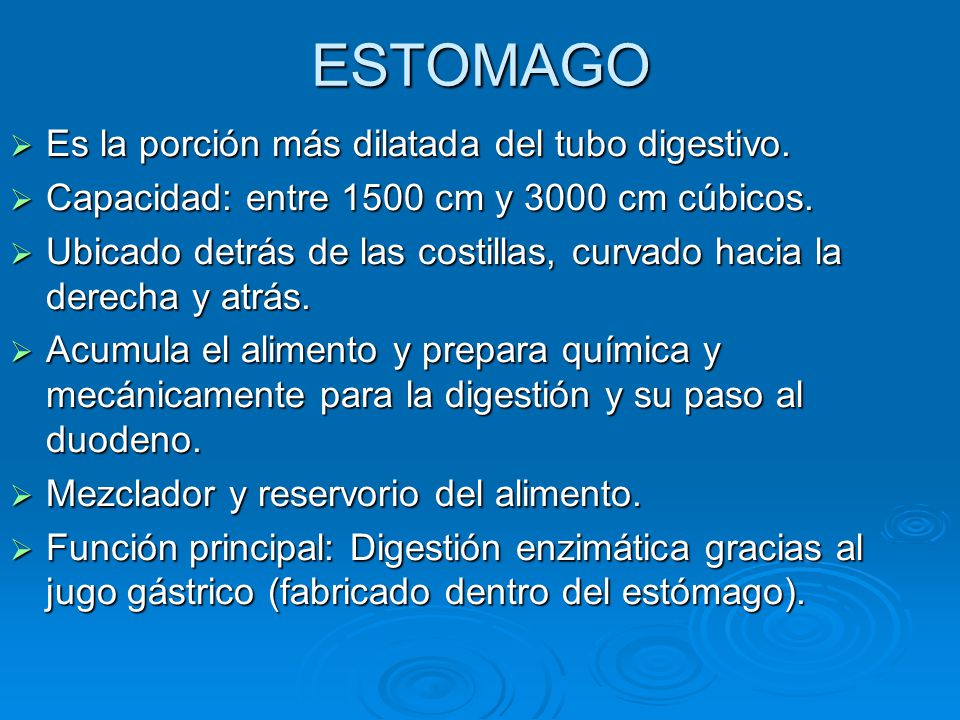 ESTOMAGO

➢ Es la porción más dilatada del tubo digestivo.

➢ Capacidad: entre 1500 cm y 3000 cm cúbicos.

➢ Ubicado detrás de las costillas, curvado hacia la derecha y atrás.

➢ Acumula el alimento y prepara química y mecánicamente para la digestión y su paso al duodeno.

➢ Mezclador y reservorio del alimento.

➢ Función principal: Digestión enzimática gracias al jugo gástrico (fabricado dentro del estómago).